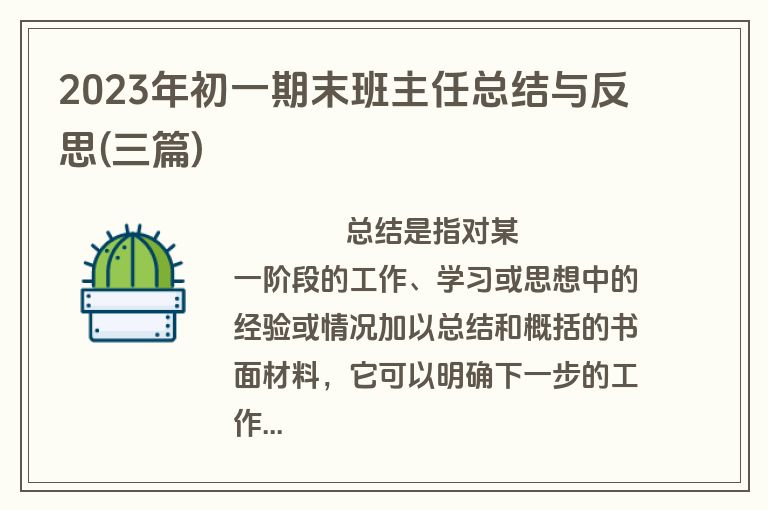 2023年初一期末班主任总结与反思(三篇)

总结是指对某一阶段的工作、学习或思想中的经验或情况加以总结和概括的书面材料，它可以明确下一步的工作...